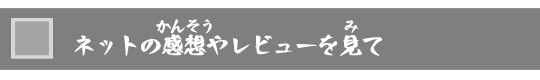 ネットの感想（かんそう）やレビューを見（み）て